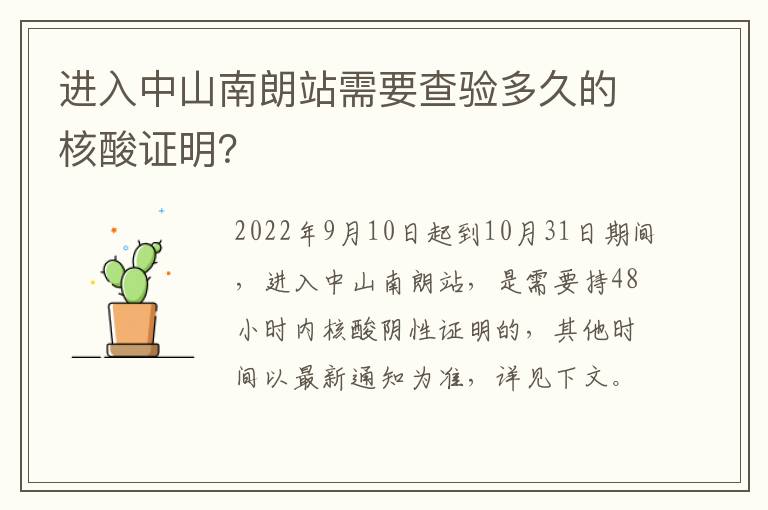 进入中山南朗站需要查验多久的核酸证明?

2022年9月10日起到10月31日期间，进入中山南朗站，是需要持48小时内核酸阴性证明的，其他时间以最新通知为准，详见下文。